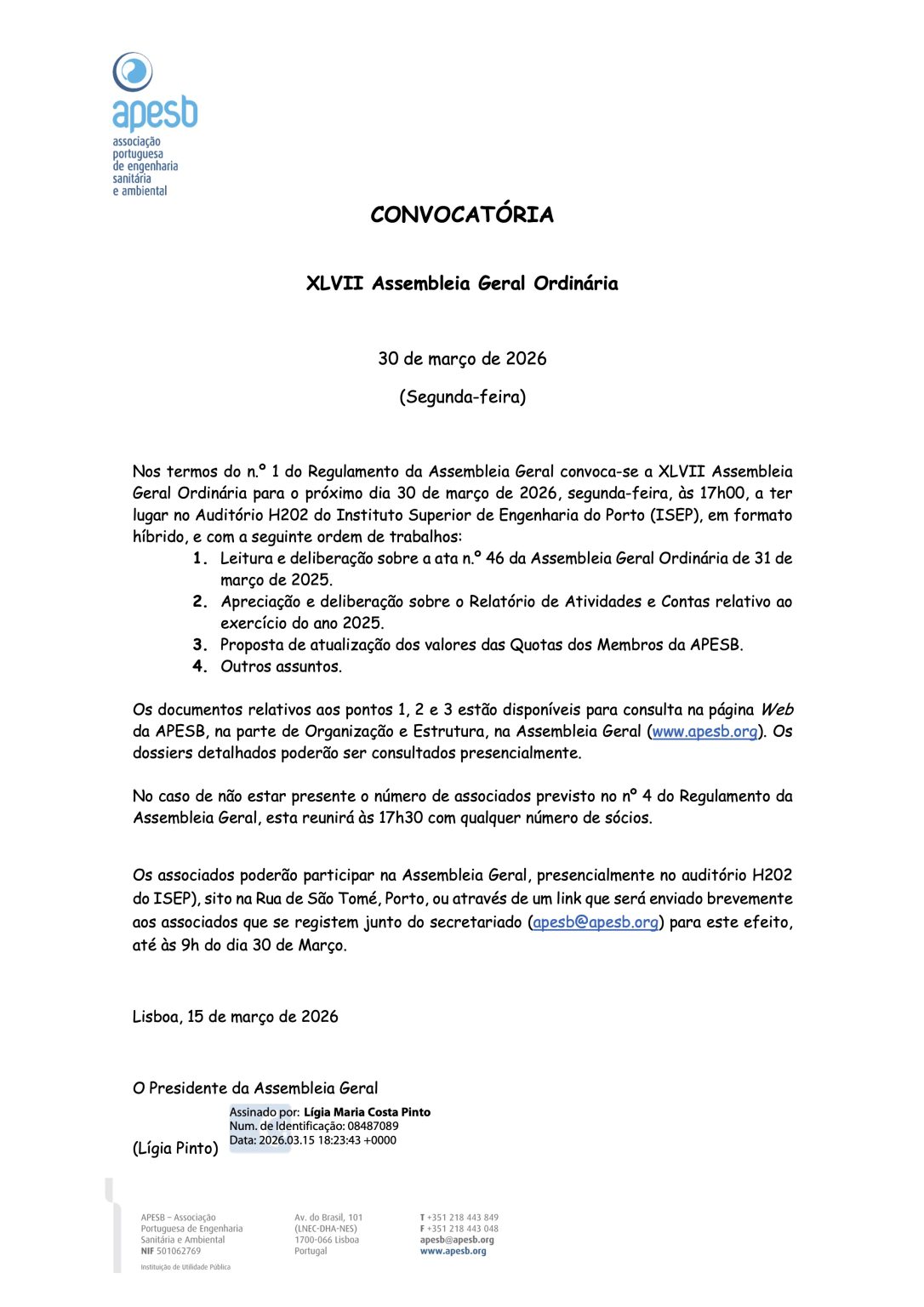 apesb
associação portuguesa de engenharia sanitária e ambiental

CONVOCATÓRIA

XLVII Assembleia Geral Ordinária

30 de março de 2026

(Segunda-feira)

Nos termos do n.º 1 do Regulamento da Assembleia Geral convoca-se a XLVII Assembleia Geral Ordinária para o próximo dia 30 de março de 2026, segunda-feira, às 17h00, a ter lugar no Auditório H202 do Instituto Superior de Engenharia do Porto (ISEP), em formato híbrido, e com a seguinte ordem de trabalhos:

1. Leitura e deliberação sobre a ata n.º 46 da Assembleia Geral Ordinária de 31 de março de 2025.
2. Apreciação e deliberação sobre o Relatório de Atividades e Contas relativo ao exercício do ano 2025.
3. Proposta de atualização dos valores das Quotas dos Membros da APESB.
4. Outros assuntos.

Os documentos relativos aos pontos 1, 2 e 3 estão disponíveis para consulta na página Web da APESB, na parte de Organização e Estrutura, na Assembleia Geral (www.apesb.org). Os dossiers detalhados poderão ser consultados presencialmente.

No caso de não estar presente o número de associados previsto no nº 4 do Regulamento da Assembleia Geral, esta reunirá às 17h30 com qualquer número de sócios.

Os associados poderão participar na Assembleia Geral, presencialmente no auditório H202 do ISEP), sito na Rua de São Tomé, Porto, ou através de um link que será enviado brevemente aos associados que se registem junto do secretariado (apesb@apesb.org) para este efeito, até às 9h do dia 30 de Março.

Lisboa, 15 de março de 2026

O Presidente da Assembleia Geral

Assinado por: Lígia Maria Costa Pinto
Num. de Identificação: 08487089
Data: 2026.03.15 18:23:43 +0000

(Lígia Pinto)

APESB – Associação Portuguesa de Engenharia Sanitária e Ambiental
NIF 501062769
Instituição de Utilidade Pública

Av. do Brasil, 101
(LNEC-DHA-NES)
1700-066 Lisboa
Portugal

T +351 218 443 849
F +351 218 443 048
apesb@apesb.org
www.apesb.org